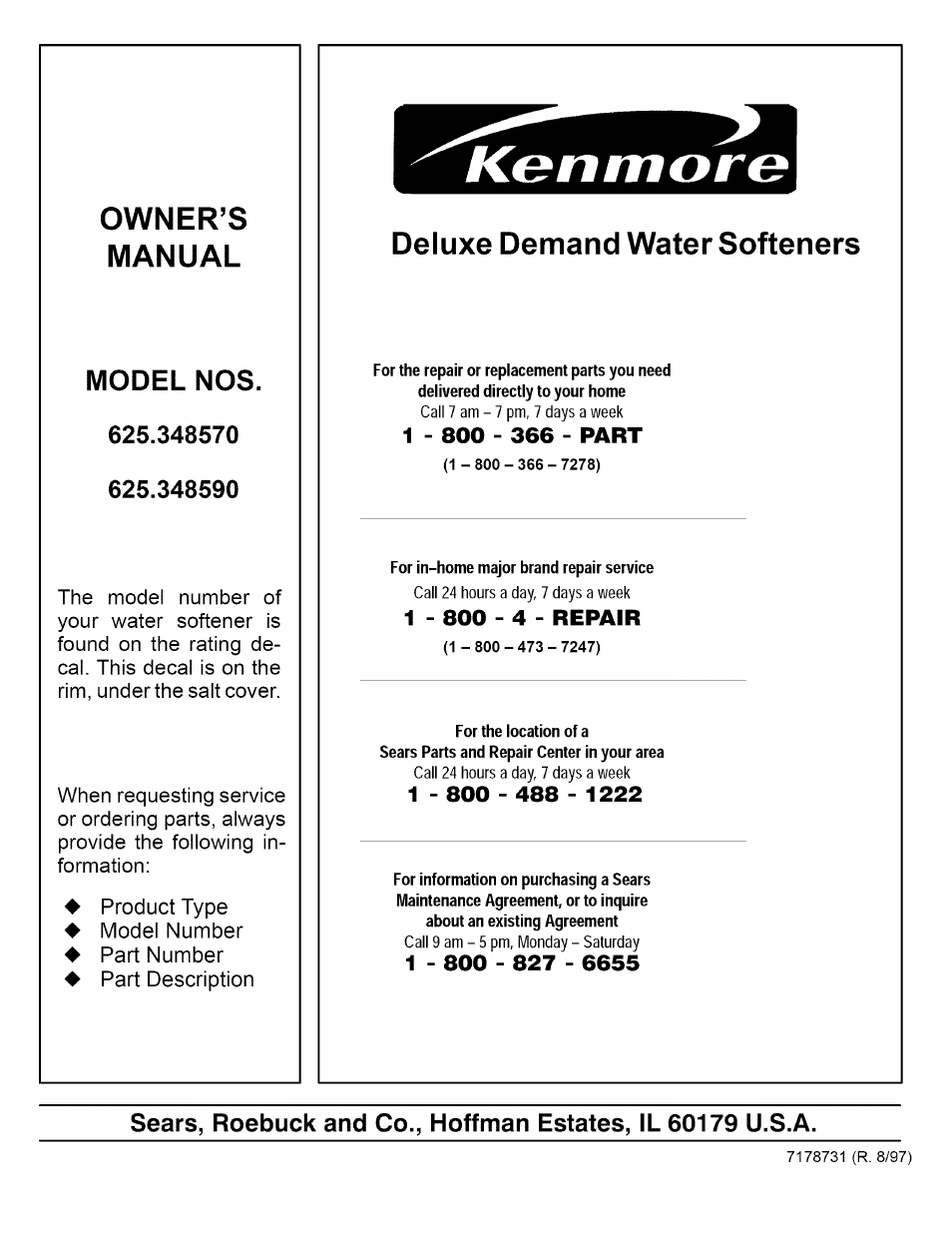 OWNER'S MANUAL

MODEL NOS.

625.348570

625.348590

The model number of your water softener is found on the rating decal. This decal is on the rim, under the salt cover.

When requesting service or ordering parts, always provide the following information:

◆ Product Type
◆ Model Number
◆ Part Number
◆ Part Description

Kenmore

Deluxe Demand Water Softeners

For the repair or replacement parts you need delivered directly to your home
Call 7 am – 7 pm, 7 days a week
1 - 800 - 366 - PART
(1 – 800 – 366 – 7278)

For in–home major brand repair service
Call 24 hours a day, 7 days a week
1 - 800 - 4 - REPAIR
(1 – 800 – 473 – 7247)

For the location of a
Sears Parts and Repair Center in your area
Call 24 hours a day, 7 days a week
1 - 800 - 488 - 1222

For information on purchasing a Sears Maintenance Agreement, or to inquire about an existing Agreement
Call 9 am – 5 pm, Monday – Saturday
1 - 800 - 827 - 6655

Sears, Roebuck and Co., Hoffman Estates, IL 60179 U.S.A.

7178731 (R. 8/97)